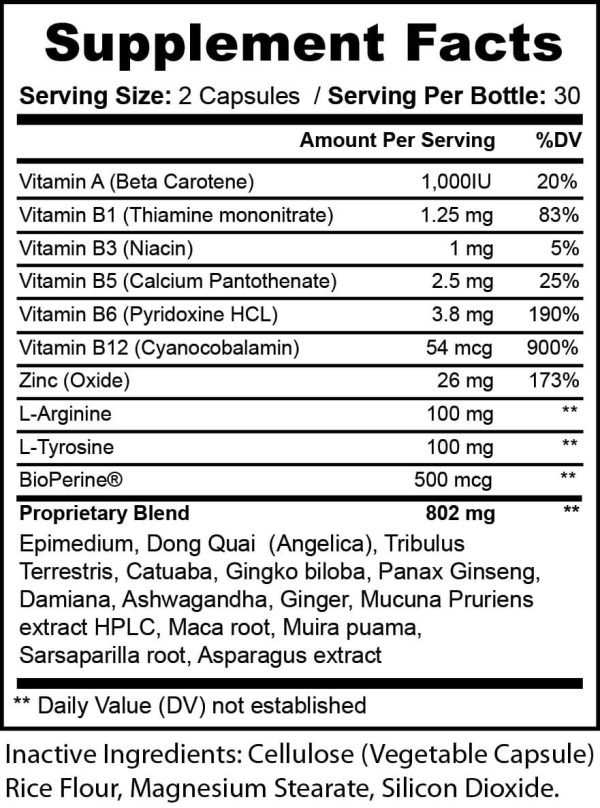 Supplement Facts

Serving Size: 2 Capsules / Serving Per Bottle: 30

| | Amount Per Serving | %DV |
|---|---|---|
| Vitamin A (Beta Carotene) | 1,000IU | 20% |
| Vitamin B1 (Thiamine mononitrate) | 1.25 mg | 83% |
| Vitamin B3 (Niacin) | 1 mg | 5% |
| Vitamin B5 (Calcium Pantothenate) | 2.5 mg | 25% |
| Vitamin B6 (Pyridoxine HCL) | 3.8 mg | 190% |
| Vitamin B12 (Cyanocobalamin) | 54 mcg | 900% |
| Zinc (Oxide) | 26 mg | 173% |
| L-Arginine | 100 mg | ** |
| L-Tyrosine | 100 mg | ** |
| BioPerine® | 500 mcg | ** |
| Proprietary Blend | 802 mg | ** |

Epimedium, Dong Quai (Angelica), Tribulus Terrestris, Catuaba, Gingko biloba, Panax Ginseng, Damiana, Ashwagandha, Ginger, Mucuna Pruriens extract HPLC, Maca root, Muira puama, Sarsaparilla root, Asparagus extract

** Daily Value (DV) not established

Inactive Ingredients: Cellulose (Vegetable Capsule) Rice Flour, Magnesium Stearate, Silicon Dioxide.